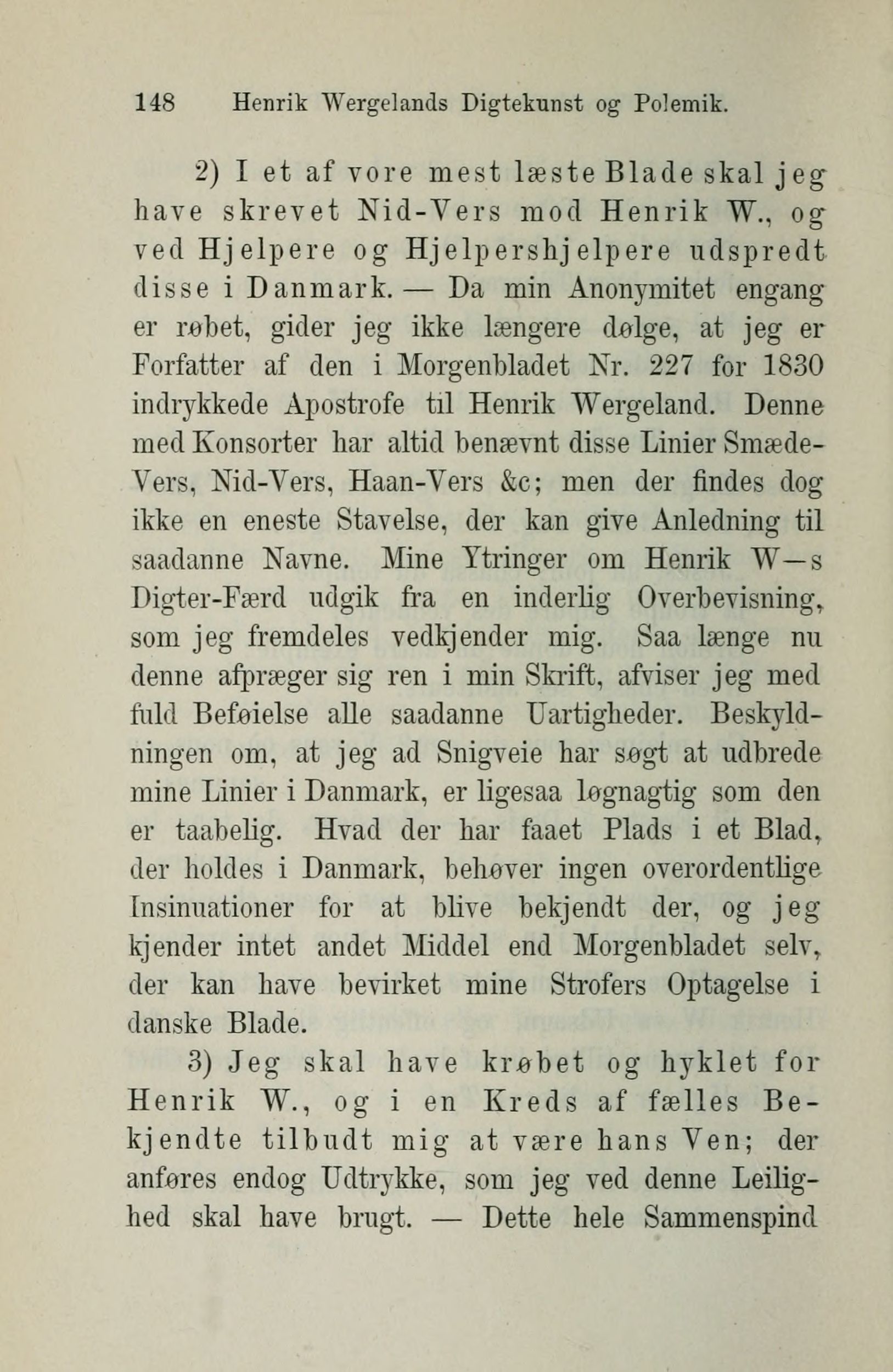 148 Henrik Wergelands Digtekunst og Polemik.

2) I et af vore mest læste Blade skal jeg have skrevet Nid-Vers mod Henrik W., og ved Hjelpere og Hjelpershjelpere udspredt disse i Danmark. — Da min Anonymitet engang er røbet, gider jeg ikke længere dølge, at jeg er Forfatter af den i Morgenbladet Nr. 227 for 1830 indrykkede Apostrofe til Henrik Wergeland. Denne med Konsorter har altid benævnt disse Linier Smæde-Vers, Nid-Vers, Haan-Vers &c; men der findes dog ikke en eneste Stavelse, der kan give Anledning til saadanne Navne. Mine Ytringer om Henrik W—s Digter-Færd udgik fra en inderlig Overbevisning, som jeg fremdeles vedkjender mig. Saa længe nu denne afpræger sig ren i min Skrift, afviser jeg med fuld Beføielse alle saadanne Uartigheder. Beskyldningen om, at jeg ad Snigveie har søgt at udbrede mine Linier i Danmark, er ligesaa løgnagtig som den er taabelig. Hvad der har faaet Plads i et Blad, der holdes i Danmark, behøver ingen overordentlige Insinuationer for at blive bekjendt der, og jeg kjender intet andet Middel end Morgenbladet selv, der kan have bevirket mine Strofers Optagelse i danske Blade.

3) Jeg skal have krøbet og hyklet for Henrik W., og i en Kreds af fælles Bekjendte tilbudt mig at være hans Ven; der anføres endog Udtrykke, som jeg ved denne Leilighed skal have brugt. — Dette hele Sammenspind